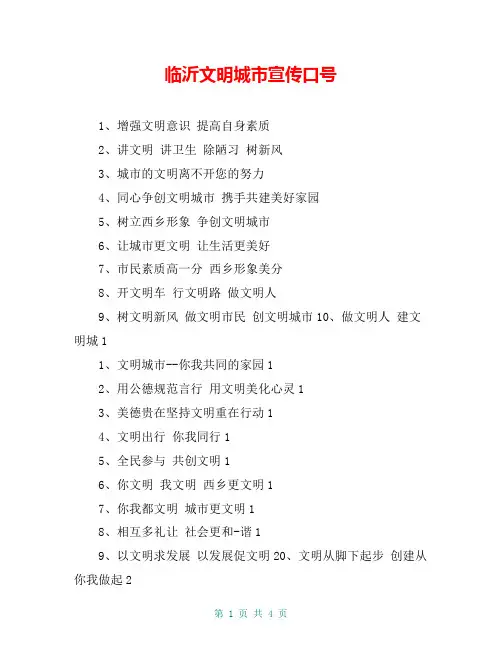 临沂文明城市宣传口号

1、增强文明意识 提高自身素质

2、讲文明 讲卫生 除陋习 树新风

3、城市的文明离不开您的努力

4、同心争创文明城市 携手共建美好家园

5、树立西乡形象 争创文明城市

6、让城市更文明 让生活更美好

7、市民素质高一分 西乡形象美分

8、开文明车 行文明路 做文明人

9、树文明新风 做文明市民 创文明城市 10、做文明人 建文明城 1

1、文明城市--你我共同的家园 1

2、用公德规范言行 用文明美化心灵 1

3、美德贵在坚持文明重在行动 1

4、文明出行 你我同行 1

5、全民参与 共创文明 1

6、你文明 我文明 西乡更文明 1

7、你我都文明 城市更文明 1

8、相互多礼让 社会更和-谐 1

9、以文明求发展 以发展促文明 20、文明从脚下起步 创建从你我做起 2

第 1 页 共 4 页